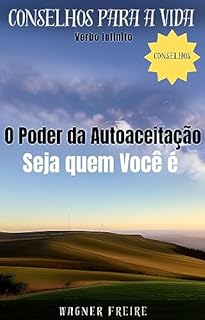 CONSELHOS PARA A VIDA
Verbo Infinito

CONSELHOS

O Poder da Autoaceitação
Seja quem Você é

WAGNER FREIRE